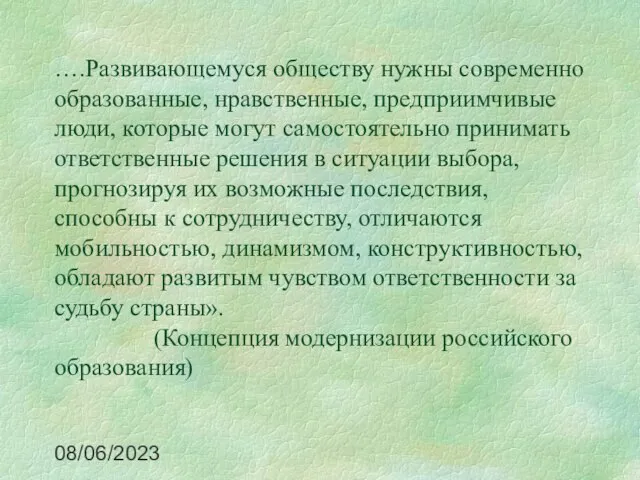 ….Развивающемуся обществу нужны современно образованные, нравственные, предприимчивые люди, которые могут самостоятельно принимать ответственные решения в ситуации выбора, прогнозируя их возможные последствия, способны к сотрудничеству, отличаются мобильностью, динамизмом, конструктивностью, обладают развитым чувством ответственности за судьбу страны».

(Концепция модернизации российского образования)

08/06/2023